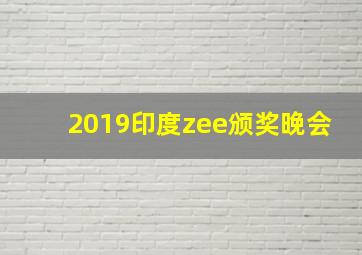 2019印度zee颁奖晚会